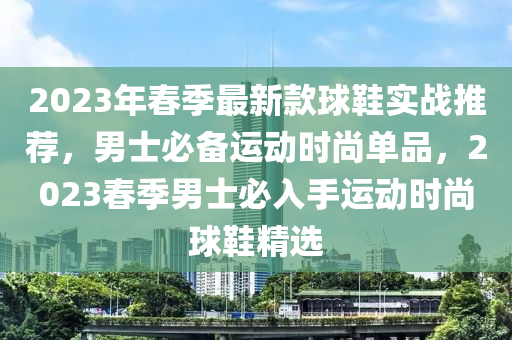 2023年春季最新款球鞋实战推荐，男士必备运动时尚单品，2023春季男士必入手运动时尚球鞋精选